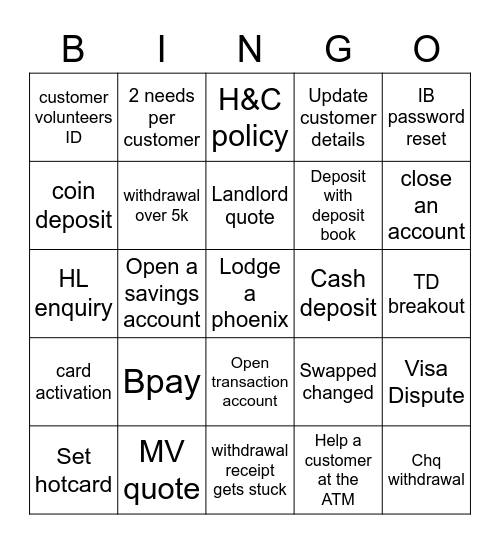 | B | I | N | G | O |
|---|---|---|---|---|
| customer volunteers ID | 2 needs per customer | H&C policy | Update customer details | IB password reset |
| coin deposit | withdrawal over 5k | Landlord quote | Deposit with deposit book | close an account |
| HL enquiry | Open a savings account | Lodge a phoenix | Cash deposit | TD breakout |
| card activation | Bpay | Open transaction account | Swapped changed | Visa Dispute |
| Set hotcard | MV quote | withdrawal receipt gets stuck | Help a customer at the ATM | Chq withdrawal |